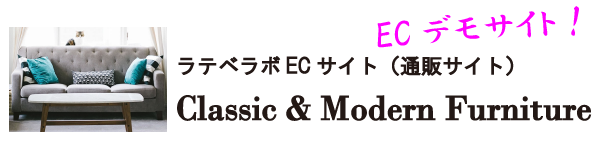 EC デモサイト！

ラテベラボ EC サイト（通販サイト）

Classic & Modern Furniture